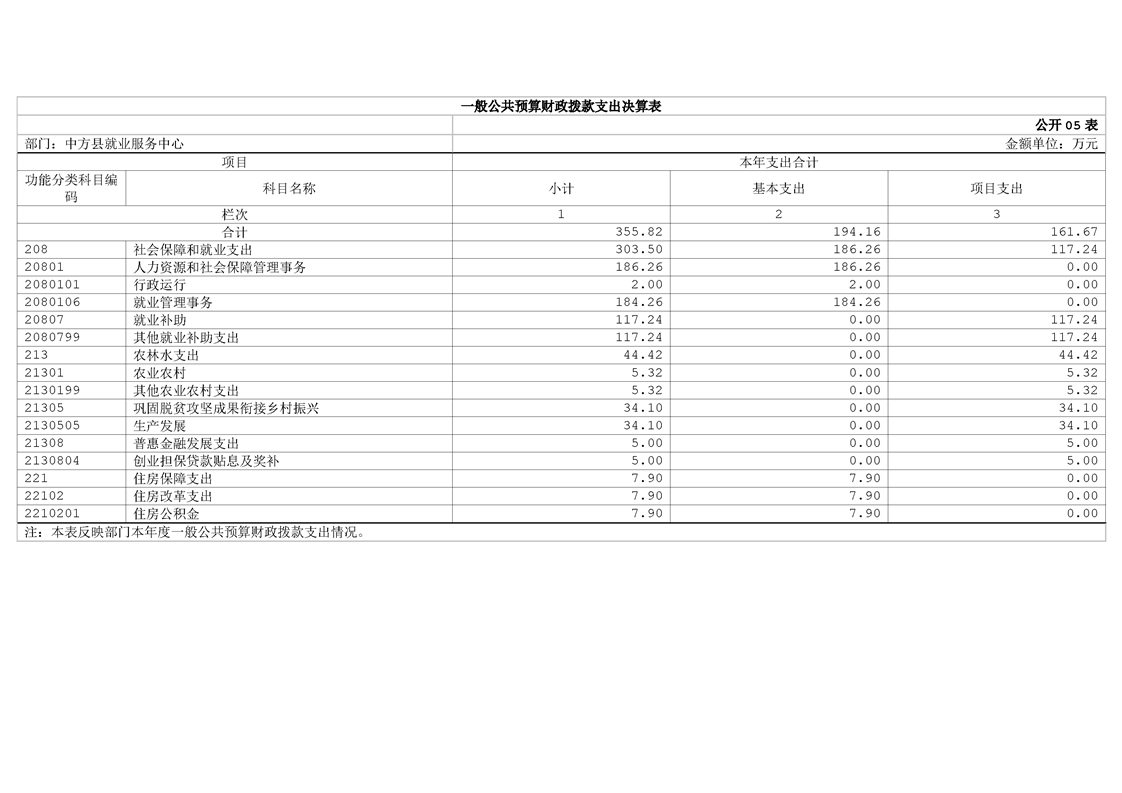 一般公共预算财政拨款支出决算表

公开05表

部门：中方县就业服务中心

金额单位：万元

| 项目 |  | 本年支出合计 |  |  |
|---|---|---|---|---|
| 功能分类科目编码 | 科目名称 | 小计 | 基本支出 | 项目支出 |
| 栏次 |  | 1 | 2 | 3 |
| 合计 |  | 355.82 | 194.16 | 161.67 |
| 208 | 社会保障和就业支出 | 303.50 | 186.26 | 117.24 |
| 20801 | 人力资源和社会保障管理事务 | 186.26 | 186.26 | 0.00 |
| 2080101 | 行政运行 | 2.00 | 2.00 | 0.00 |
| 2080106 | 就业管理事务 | 184.26 | 184.26 | 0.00 |
| 20807 | 就业补助 | 117.24 | 0.00 | 117.24 |
| 2080799 | 其他就业补助支出 | 117.24 | 0.00 | 117.24 |
| 213 | 农林水支出 | 44.42 | 0.00 | 44.42 |
| 21301 | 农业农村 | 5.32 | 0.00 | 5.32 |
| 2130199 | 其他农业农村支出 | 5.32 | 0.00 | 5.32 |
| 21305 | 巩固脱贫攻坚成果衔接乡村振兴 | 34.10 | 0.00 | 34.10 |
| 2130505 | 生产发展 | 34.10 | 0.00 | 34.10 |
| 21308 | 普惠金融发展支出 | 5.00 | 0.00 | 5.00 |
| 2130804 | 创业担保贷款贴息及奖补 | 5.00 | 0.00 | 5.00 |
| 221 | 住房保障支出 | 7.90 | 7.90 | 0.00 |
| 22102 | 住房改革支出 | 7.90 | 7.90 | 0.00 |
| 2210201 | 住房公积金 | 7.90 | 7.90 | 0.00 |

注：本表反映部门本年度一般公共预算财政拨款支出情况。